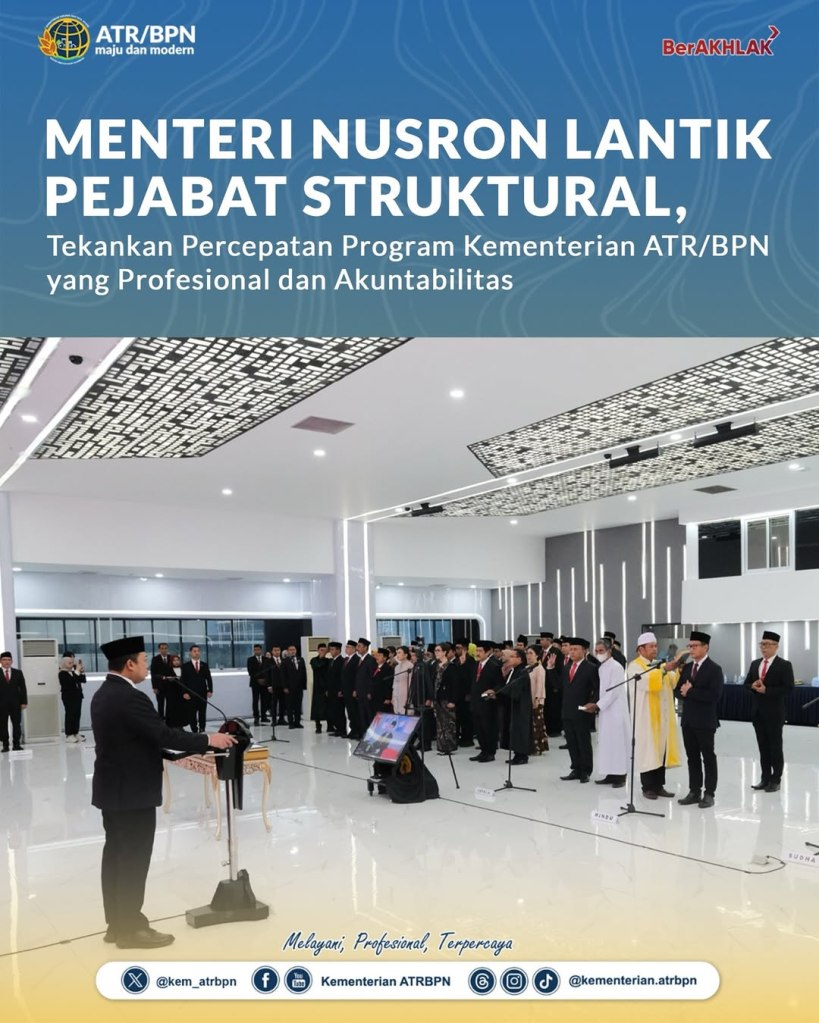 ATR/BPN
maju dan modern

BerAKHLAK

MENTERI NUSRON LANTIK PEJABAT STRUKTURAL,

Tekankan Percepatan Program Kementerian ATR/BPN yang Profesional dan Akuntabilitas

Melayani, Profesional, Terpercaya

@kem_atrbpn Kementerian ATRBPN @kementerian.atrbpn